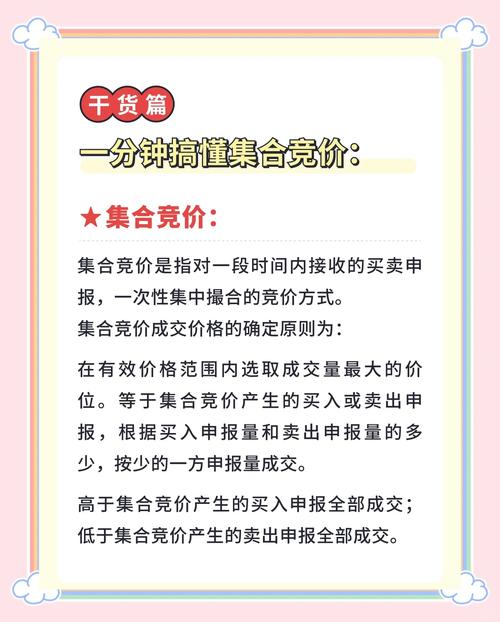 干货篇

一分钟搞懂集合竞价：

★集合竞价：

集合竞价是指对一段时间内接收的买卖申报，一次性集中撮合的竞价方式。
集合竞价成交价格的确定原则为：

在有效价格范围内选取成交量最大的价位。等于集合竞价产生的买入或卖出申报，根据买入申报量和卖出申报量的多少，按少的一方申报量成交。

高于集合竞价产生的买入申报全部成交；
低于集合竞价产生的卖出申报全部成交。